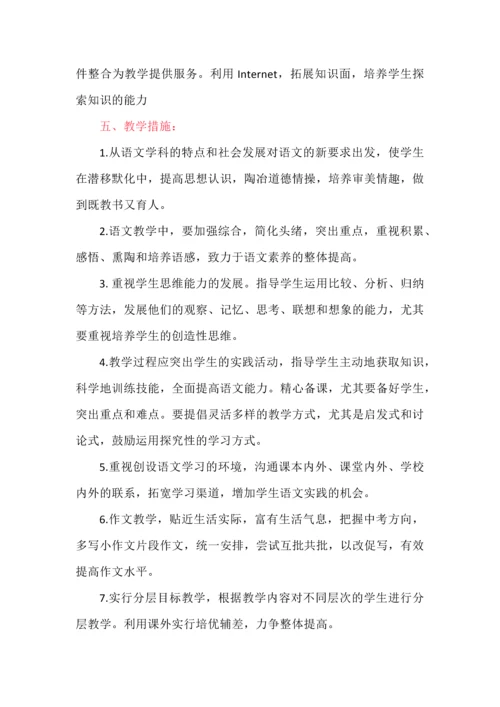 件整合为教学提供服务。利用 Internet，拓展知识面，培养学生探索知识的能力

五、教学措施：

1.从语文学科的特点和社会发展对语文的新要求出发，使学生在潜移默化中，提高思想认识，陶冶道德情操，培养审美情趣，做到既教书又育人。

2.语文教学中，要加强综合，简化头绪，突出重点，重视积累、感悟、熏陶和培养语感，致力于语文素养的整体提高。

3. 重视学生思维能力的发展。指导学生运用比较、分析、归纳等方法，发展他们的观察、记忆、思考、联想和想象的能力，尤其要重视培养学生的创造性思维。

4.教学过程应突出学生的实践活动，指导学生主动地获取知识，科学地训练技能，全面提高语文能力。精心备课，尤其要备好学生，突出重点和难点。要提倡灵活多样的教学方式，尤其是启发式和讨论式，鼓励运用探究性的学习方式。

5.重视创设语文学习的环境，沟通课本内外、课堂内外、学校内外的联系，拓宽学习渠道，增加学生语文实践的机会。

6.作文教学，贴近生活实际，富有生活气息，把握中考方向，多写小作文片段作文，统一安排，尝试互批共批，以改促写，有效提高作文水平。

7.实行分层目标教学，根据教学内容对不同层次的学生进行分层教学。利用课外实行培优辅差，力争整体提高。